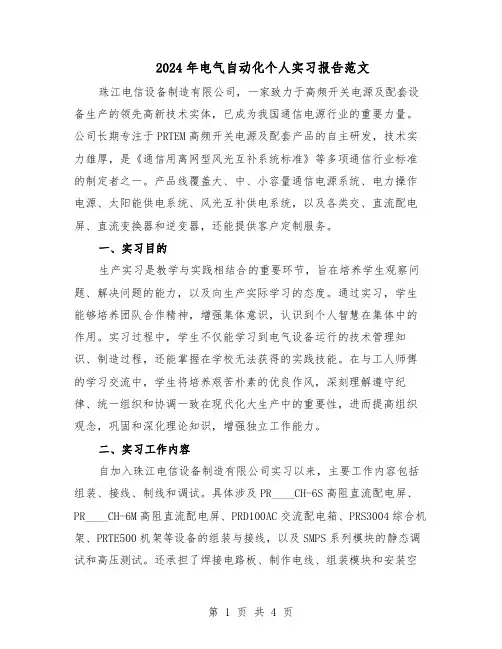 2024年电气自动化个人实习报告范文

珠江电信设备制造有限公司，一家致力于高频开关电源及配套设备生产的领先高新技术实体，已成为我国通信电源行业的重要力量。公司长期专注于PRTEM高频开关电源及配套产品的自主研发，技术实力雄厚，是《通信用离网型风光互补系统标准》等多项通信行业标准的制定者之一。产品线覆盖大、中、小容量通信电源系统、电力操作电源、太阳能供电系统、风光互补供电系统，以及各类交、直流配电屏、直流变换器和逆变器，还能提供客户定制服务。

一、实习目的

生产实习是教学与实践相结合的重要环节，旨在培养学生观察问题、解决问题的能力，以及向生产实际学习的态度。通过实习，学生能够培养团队合作精神，增强集体意识，认识到个人智慧在集体中的作用。实习过程中，学生不仅能学习到电气设备运行的技术管理知识、制造过程，还能掌握在学校无法获得的实践技能。在与工人师傅的学习交流中，学生将培养艰苦朴素的优良作风，深刻理解遵守纪律、统一组织和协调一致在现代化大生产中的重要性，进而提高组织观念，巩固和深化理论知识，增强独立工作能力。

二、实习工作内容

自加入珠江电信设备制造有限公司实习以来，主要工作内容包括组装、接线、制线和调试。具体涉及PR____CH-6S高阻直流配电屏、PR____CH-6M高阻直流配电屏、PRD100AC交流配电箱、PRS3004综合机架、PRTE500机架等设备的组装与接线，以及SMPS系列模块的静态调试和高压测试。还承担了焊接电路板、制作电线、组装模块和安装空

第 1 页 共 4 页